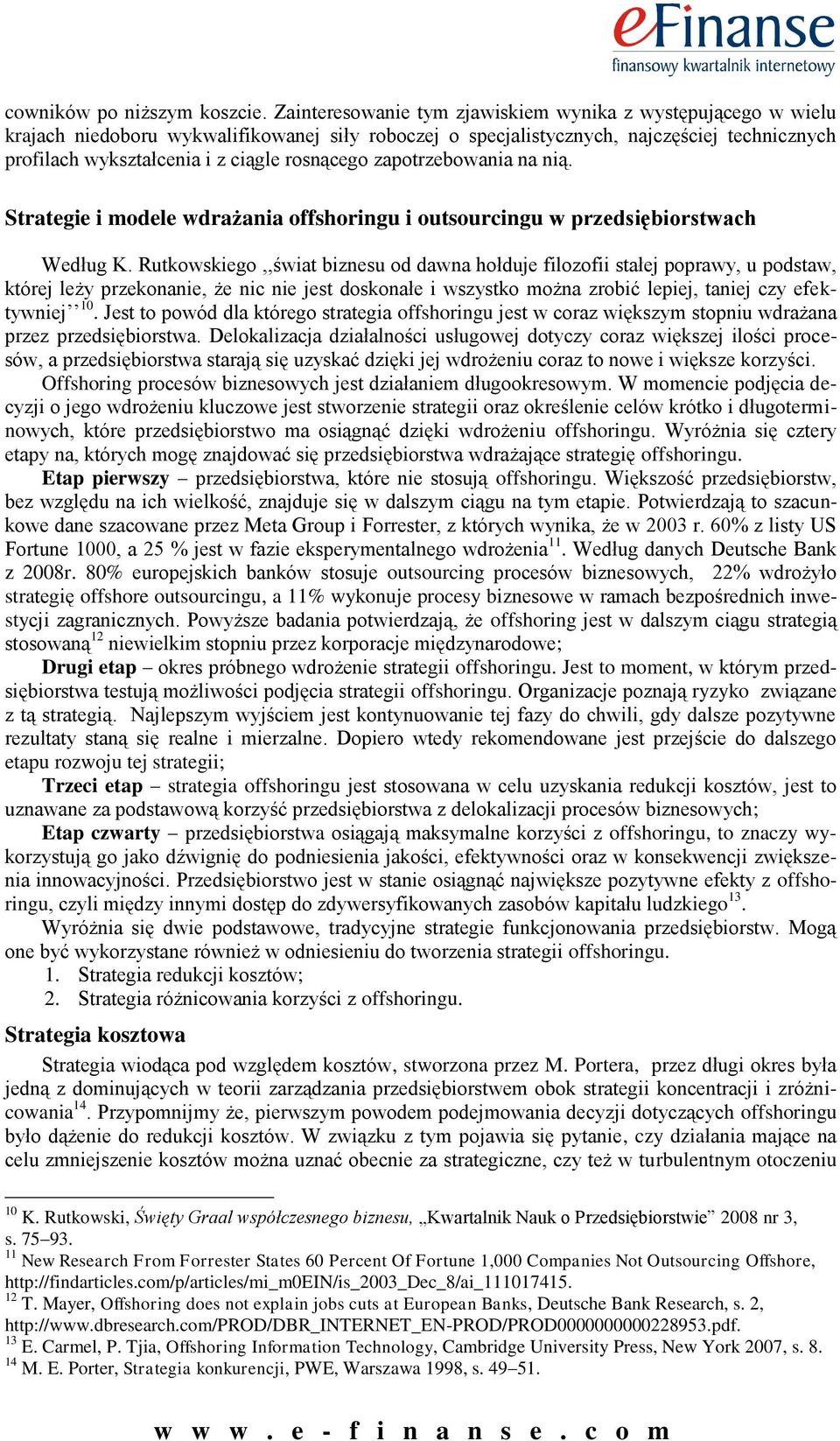 eFinanse
finansowy kwartalnik internetowy

cowników po niższym koszcie. Zainteresowanie tym zjawiskiem wynika z występującego w wielu krajach niedoboru wykwalifikowanej siły roboczej o specjalistycznych, najczęściej technicznych profilach wykształcenia i z ciągle rosnącego zapotrzebowania na nią.

Strategie i modele wdrażania offshoringu i outsourcingu w przedsiębiorstwach

Według K. Rutkowskiego ,,świat biznesu od dawna hołduje filozofii stałej poprawy, u podstaw, której leży przekonanie, że nic nie jest doskonałe i wszystko można zrobić lepiej, taniej czy efektywniej’’$^{10}$. Jest to powód dla którego strategia offshoringu jest w coraz większym stopniu wdrażana przez przedsiębiorstwa. Delokalizacja działalności usługowej dotyczy coraz większej ilości procesów, a przedsiębiorstwa starają się uzyskać dzięki jej wdrożeniu coraz to nowe i większe korzyści.

Offshoring procesów biznesowych jest działaniem długookresowym. W momencie podjęcia decyzji o jego wdrożeniu kluczowe jest stworzenie strategii oraz określenie celów krótko i długoterminowych, które przedsiębiorstwo ma osiągnąć dzięki wdrożeniu offshoringu. Wyróżnia się cztery etapy na, których mogę znajdować się przedsiębiorstwa wdrażające strategię offshoringu.

Etap pierwszy – przedsiębiorstwa, które nie stosują offshoringu. Większość przedsiębiorstw, bez względu na ich wielkość, znajduje się w dalszym ciągu na tym etapie. Potwierdzają to szacunkowe dane szacowane przez Meta Group i Forrester, z których wynika, że w 2003 r. 60% z listy US Fortune 1000, a 25 % jest w fazie eksperymentalnego wdrożenia$^{11}$. Według danych Deutsche Bank z 2008r. 80% europejskich banków stosuje outsourcing procesów biznesowych, 22% wdrożyło strategię offshore outsourcingu, a 11% wykonuje procesy biznesowe w ramach bezpośrednich inwestycji zagranicznych. Powyższe badania potwierdzają, że offshoring jest w dalszym ciągu strategią stosowaną$^{12}$ niewielkim stopniu przez korporacje międzynarodowe;

Drugi etap – okres próbnego wdrożenie strategii offshoringu. Jest to moment, w którym przedsiębiorstwa testują możliwości podjęcia strategii offshoringu. Organizacje poznają ryzyko związane z tą strategią. Najlepszym wyjściem jest kontynuowanie tej fazy do chwili, gdy dalsze pozytywne rezultaty staną się realne i mierzalne. Dopiero wtedy rekomendowane jest przejście do dalszego etapu rozwoju tej strategii;

Trzeci etap – strategia offshoringu jest stosowana w celu uzyskania redukcji kosztów, jest to uznawane za podstawową korzyść przedsiębiorstwa z delokalizacji procesów biznesowych;

Etap czwarty – przedsiębiorstwa osiągają maksymalne korzyści z offshoringu, to znaczy wykorzystują go jako dźwignię do podniesienia jakości, efektywności oraz w konsekwencji zwiększenia innowacyjności. Przedsiębiorstwo jest w stanie osiągnąć największe pozytywne efekty z offshoringu, czyli między innymi dostęp do zdywersyfikowanych zasobów kapitału ludzkiego$^{13}$.

Wyróżnia się dwie podstawowe, tradycyjne strategie funkcjonowania przedsiębiorstw. Mogą one być wykorzystane również w odniesieniu do tworzenia strategii offshoringu.
1. Strategia redukcji kosztów;
2. Strategia różnicowania korzyści z offshoringu.

Strategia kosztowa

Strategia wiodąca pod względem kosztów, stworzona przez M. Portera, przez długi okres była jedną z dominujących w teorii zarządzania przedsiębiorstwem obok strategii koncentracji i zróżnicowania$^{14}$. Przypomnijmy że, pierwszym powodem podejmowania decyzji dotyczących offshoringu było dążenie do redukcji kosztów. W związku z tym pojawia się pytanie, czy działania mające na celu zmniejszenie kosztów można uznać obecnie za strategiczne, czy też w turbulentnym otoczeniu

$^{10}$ K. Rutkowski, Święty Graal współczesnego biznesu, „Kwartalnik Nauk o Przedsiębiorstwie” 2008 nr 3, s. 75–93.
$^{11}$ New Research From Forrester States 60 Percent Of Fortune 1,000 Companies Not Outsourcing Offshore, http://findarticles.com/p/articles/mi_m0EIN/is_2003_Dec_8/ai_111017415.
$^{12}$ T. Mayer, Offshoring does not explain jobs cuts at European Banks, Deutsche Bank Research, s. 2, http://www.dbresearch.com/PROD/DBR_INTERNET_EN-PROD/PROD0000000000228953.pdf.
$^{13}$ E. Carmel, P. Tjia, Offshoring Information Technology, Cambridge University Press, New York 2007, s. 8.
$^{14}$ M. E. Porter, Strategia konkurencji, PWE, Warszawa 1998, s. 49–51.

w w w . e - f i n a n s e . c o m